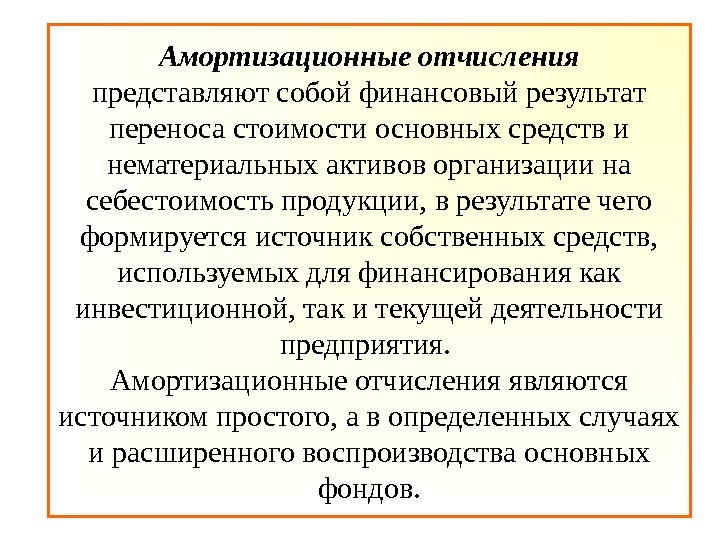 Амортизационные отчисления представляют собой финансовый результат переноса стоимости основных средств и нематериальных активов организации на себестоимость продукции, в результате чего формируется источник собственных средств, используемых для финансирования как инвестиционной, так и текущей деятельности предприятия.

Амортизационные отчисления являются источником простого, а в определенных случаях и расширенного воспроизводства основных фондов.